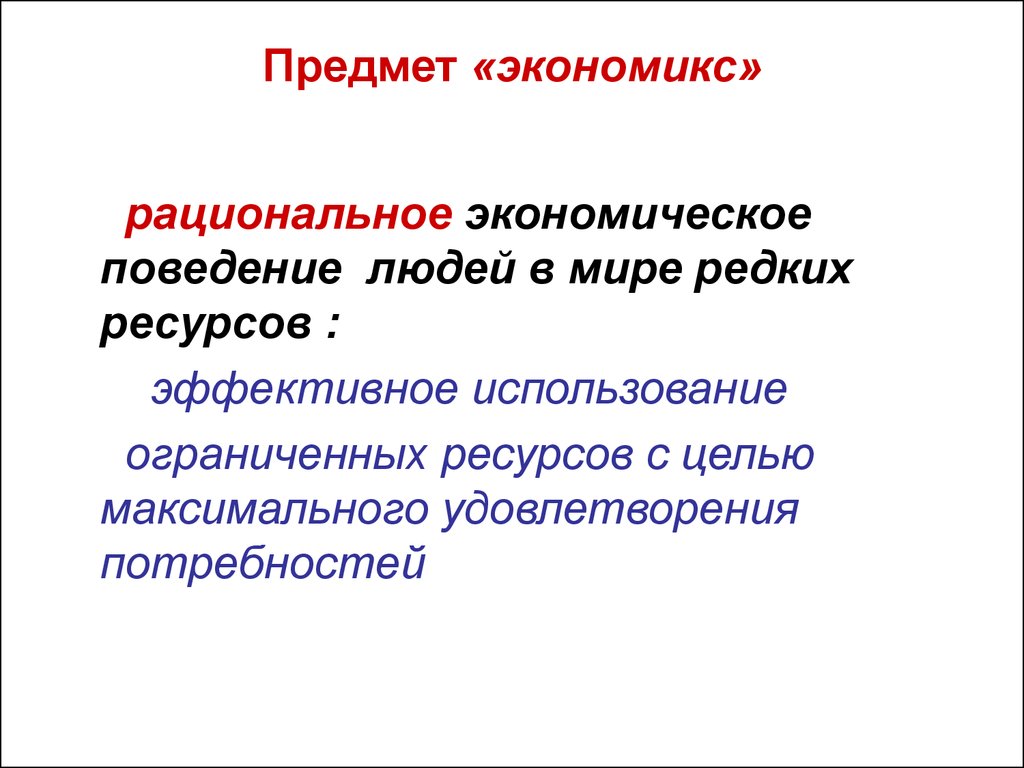 Предмет «экономикс»

рациональное экономическое поведение людей в мире редких ресурсов :

эффективное использование

ограниченных ресурсов с целью максимального удовлетворения потребностей